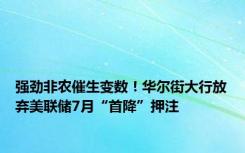 强劲非农催生变数！华尔街大行放弃美联储7月“首降”押注